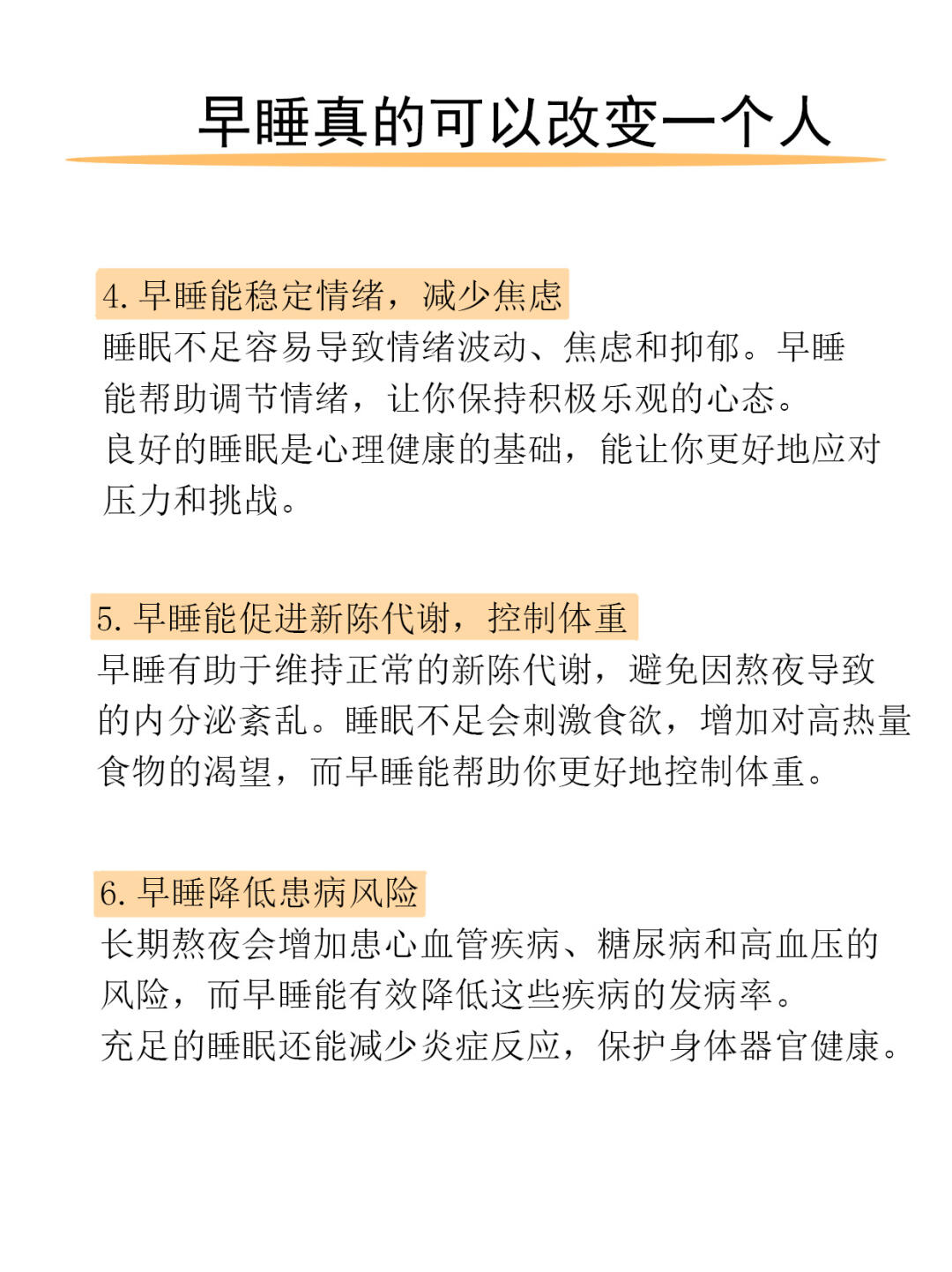 早睡真的可以改变一个人

4. 早睡能稳定情绪，减少焦虑
睡眠不足容易导致情绪波动、焦虑和抑郁。早睡能帮助调节情绪，让你保持积极乐观的心态。
良好的睡眠是心理健康的基础，能让你更好地应对压力和挑战。

5. 早睡能促进新陈代谢，控制体重
早睡有助于维持正常的新陈代谢，避免因熬夜导致的内分泌紊乱。睡眠不足会刺激食欲，增加对高热量食物的渴望，而早睡能帮助你更好地控制体重。

6. 早睡降低患病风险
长期熬夜会增加患心血管疾病、糖尿病和高血压的风险，而早睡能有效降低这些疾病的发病率。
充足的睡眠还能减少炎症反应，保护身体器官健康。